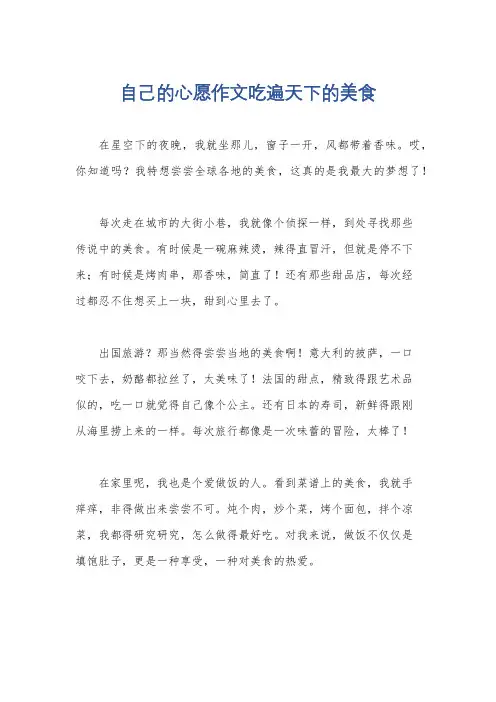 自己的心愿作文吃遍天下的美食

在星空下的夜晚，我就坐那儿，窗子一开，风都带着香味。哎，你知道吗？我特想尝尝全球各地的美食，这真的是我最大的梦想了！

每次走在城市的大街小巷，我就像个侦探一样，到处寻找那些传说中的美食。有时候是一碗麻辣烫，辣得直冒汗，但就是停不下来；有时候是烤肉串，那香味，简直了！还有那些甜品店，每次经过都忍不住想买上一块，甜到心里去了。

出国旅游？那当然得尝尝当地的美食啊！意大利的披萨，一口咬下去，奶酪都拉丝了，太美味了！法国的甜点，精致得跟艺术品似的，吃一口就觉得自己像个公主。还有日本的寿司，新鲜得跟刚从海里捞上来的一样。每次旅行都像是一次味蕾的冒险，太棒了！

在家里呢，我也是个爱做饭的人。看到菜谱上的美食，我就手痒痒，非得做出来尝尝不可。炖个肉，炒个菜，烤个面包，拌个凉菜，我都得研究研究，怎么做得最好吃。对我来说，做饭不仅仅是填饱肚子，更是一种享受，一种对美食的热爱。